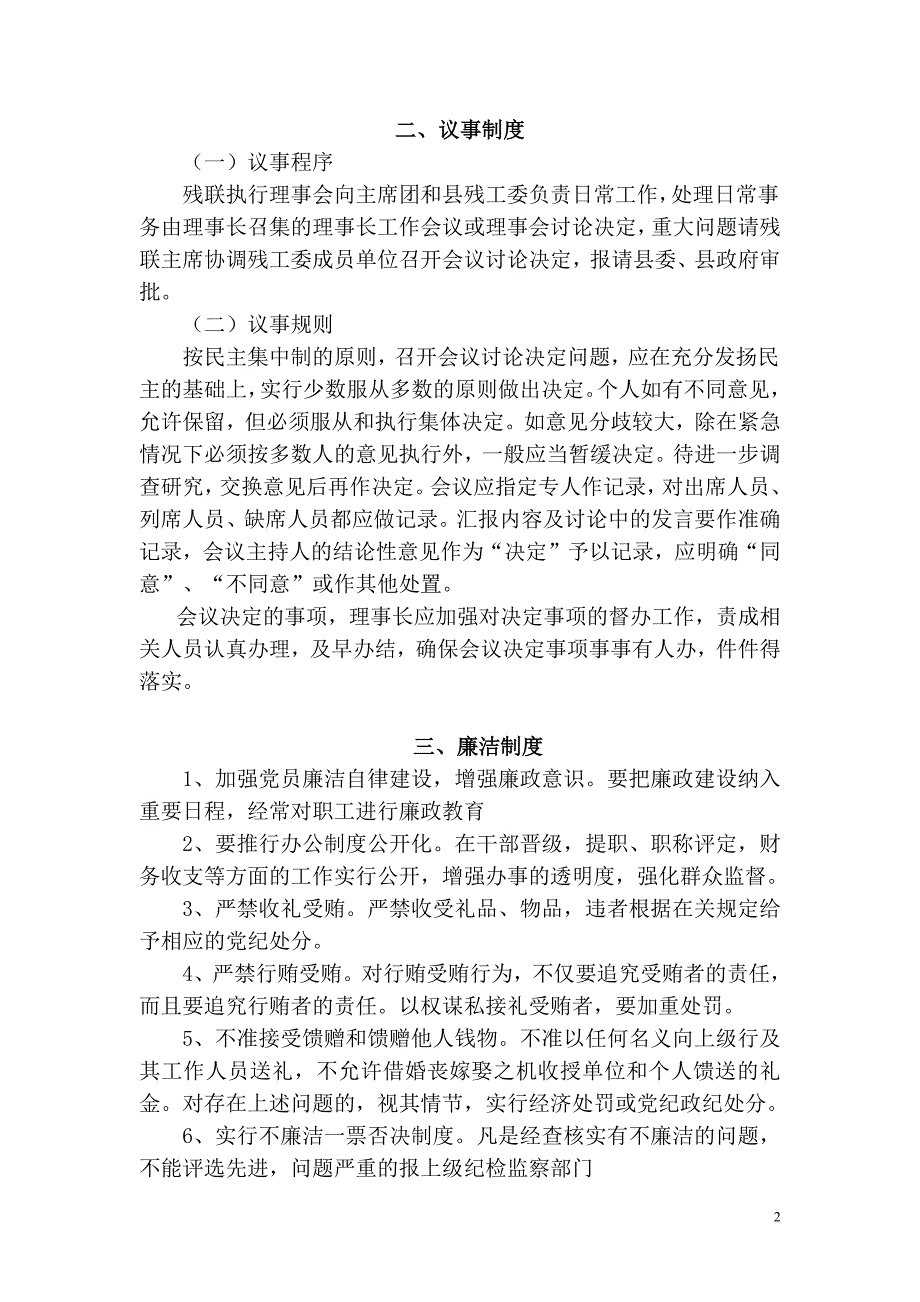 二、议事制度

（一）议事程序

残联执行理事会向主席团和县残工委负责日常工作，处理日常事务由理事长召集的理事长工作会议或理事会讨论决定，重大问题请残联主席协调残工委成员单位召开会议讨论决定，报请县委、县政府审批。

（二）议事规则

按民主集中制的原则，召开会议讨论决定问题，应在充分发扬民主的基础上，实行少数服从多数的原则做出决定。个人如有不同意见，允许保留，但必须服从和执行集体决定。如意见分歧较大，除在紧急情况下必须按多数人的意见执行外，一般应当暂缓决定。待进一步调查研究，交换意见后再作决定。会议应指定专人作记录，对出席人员、列席人员、缺席人员都应做记录。汇报内容及讨论中的发言要作准确记录，会议主持人的结论性意见作为“决定”予以记录，应明确“同意”、“不同意”或作其他处置。

会议决定的事项，理事长应加强对决定事项的督办工作，责成相关人员认真办理，及早办结，确保会议决定事项事事有人办，件件得落实。

三、廉洁制度

1、加强党员廉洁自律建设，增强廉政意识。要把廉政建设纳入重要日程，经常对职工进行廉政教育

2、要推行办公制度公开化。在干部晋级，提职、职称评定，财务收支等方面的工作实行公开，增强办事的透明度，强化群众监督。

3、严禁收礼受贿。严禁收受礼品、物品，违者根据在关规定给予相应的党纪处分。

4、严禁行贿受贿。对行贿受贿行为，不仅要追究受贿者的责任，而且要追究行贿者的责任。以权谋私接礼受贿者，要加重处罚。

5、不准接受馈赠和馈赠他人钱物。不准以任何名义向上级行及其工作人员送礼，不允许借婚丧嫁娶之机收授单位和个人馈送的礼金。对存在上述问题的，视其情节，实行经济处罚或党纪政纪处分。

6、实行不廉洁一票否决制度。凡是经查核实有不廉洁的问题，不能评选先进，问题严重的报上级纪检监察部门

2